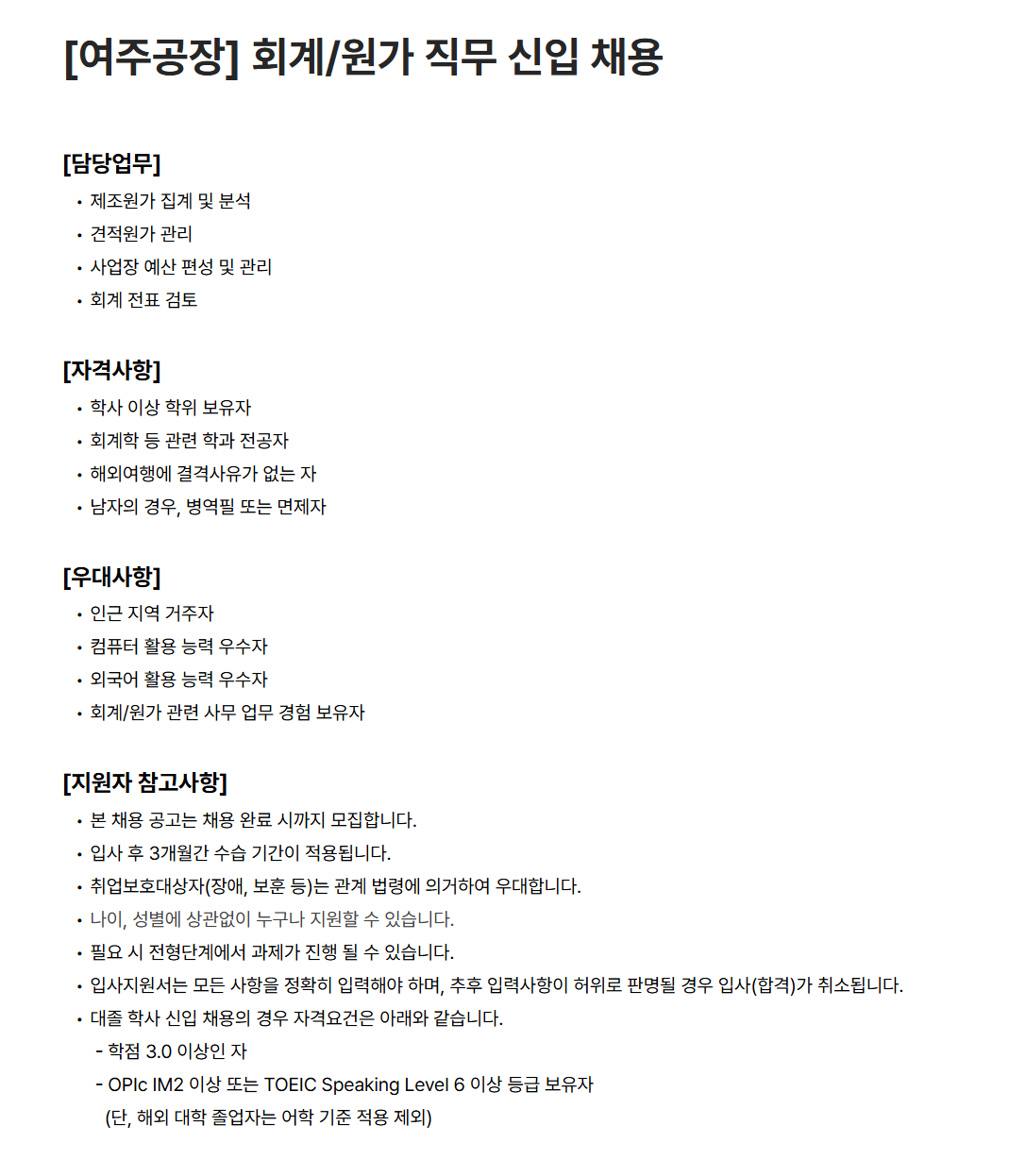 [여주공장] 회계/원가 직무 신입 채용

[담당업무]

• 제조원가 집계 및 분석
• 견적원가 관리
• 사업장 예산 편성 및 관리
• 회계 전표 검토

[자격사항]

• 학사 이상 학위 보유자
• 회계학 등 관련 학과 전공자
• 해외여행에 결격사유가 없는 자
• 남자의 경우, 병역필 또는 면제자

[우대사항]

• 인근 지역 거주자
• 컴퓨터 활용 능력 우수자
• 외국어 활용 능력 우수자
• 회계/원가 관련 사무 업무 경험 보유자

[지원자 참고사항]

• 본 채용 공고는 채용 완료 시까지 모집합니다.
• 입사 후 3개월간 수습 기간이 적용됩니다.
• 취업보호대상자(장애, 보훈 등)는 관계 법령에 의거하여 우대합니다.
• 나이, 성별에 상관없이 누구나 지원할 수 있습니다.
• 필요 시 전형단계에서 과제가 진행 될 수 있습니다.
• 입사지원서는 모든 사항을 정확히 입력해야 하며, 추후 입력사항이 허위로 판명될 경우 입사(합격)가 취소됩니다.
• 대졸 학사 신입 채용의 경우 자격요건은 아래와 같습니다.
- 학점 3.0 이상인 자
- OPIc IM2 이상 또는 TOEIC Speaking Level 6 이상 등급 보유자
(단, 해외 대학 졸업자는 어학 기준 적용 제외)